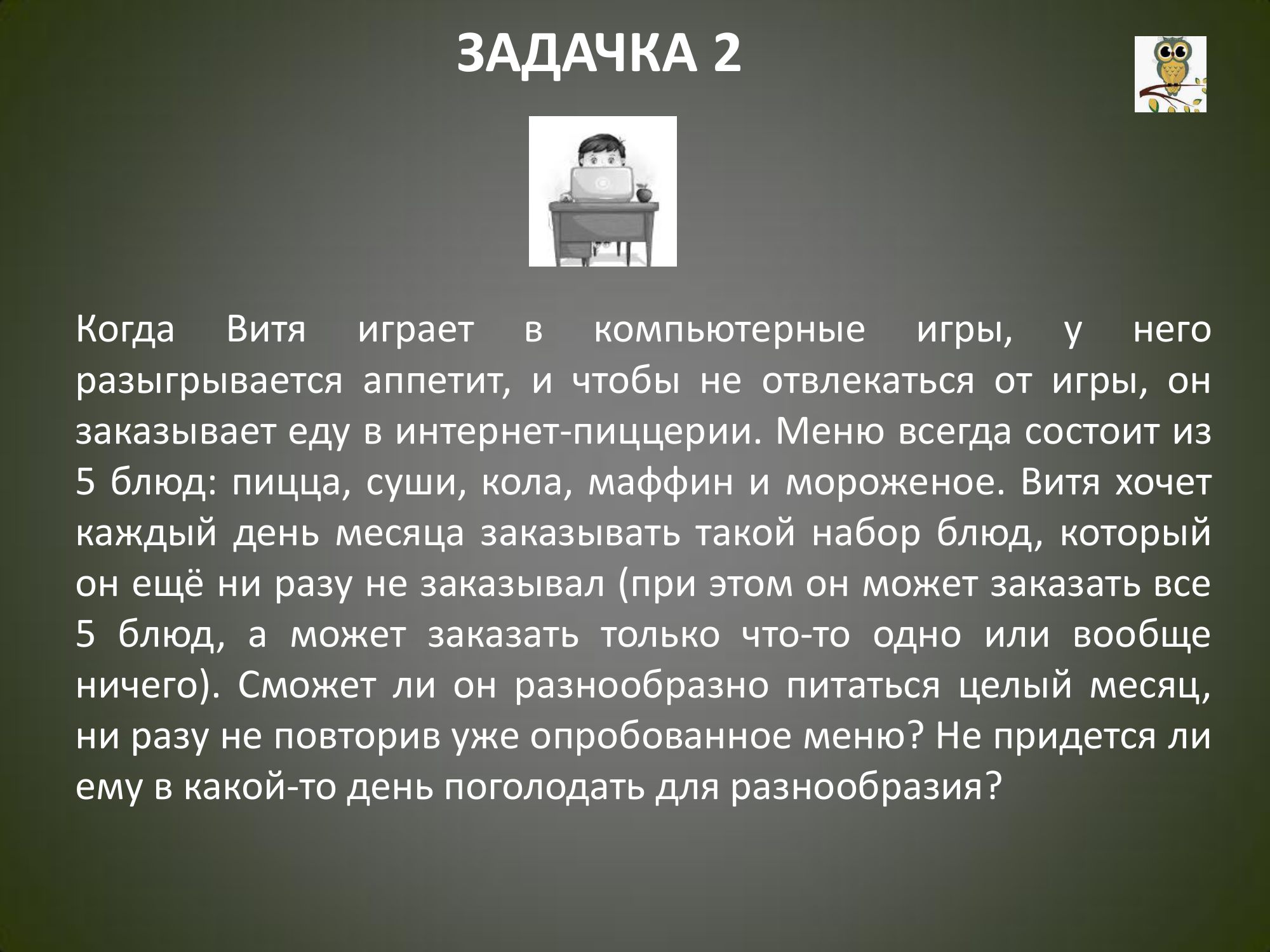 ЗАДАЧКА 2

Когда Витя играет в компьютерные игры, у него разыгрывается аппетит, и чтобы не отвлекаться от игры, он заказывает еду в интернет-пиццерии. Меню всегда состоит из 5 блюд: пицца, суши, кола, маффин и мороженое. Витя хочет каждый день месяца заказывать такой набор блюд, который он ещё ни разу не заказывал (при этом он может заказать все 5 блюд, а может заказать только что-то одно или вообще ничего). Сможет ли он разнообразно питаться целый месяц, ни разу не повторив уже опробованное меню? Не придется ли ему в какой-то день поголодать для разнообразия?